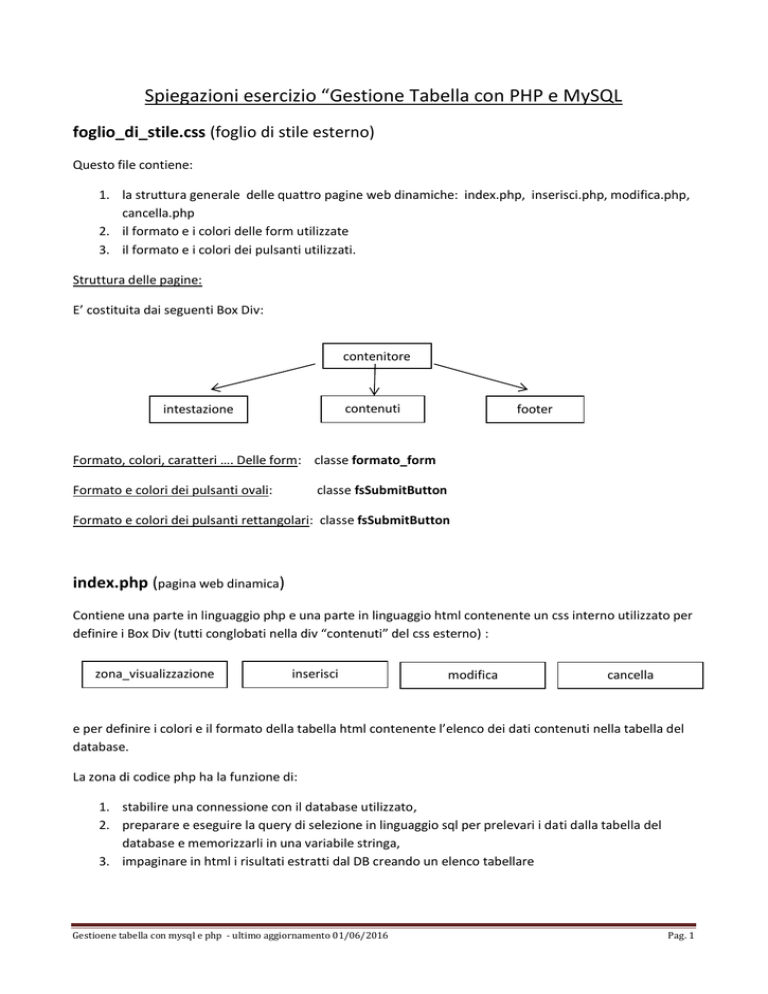 Spiegazioni esercizio "Gestione Tabella con PHP e MySQL

foglio_di_stile.css (foglio di stile esterno)

Questo file contiene:

1. la struttura generale delle quattro pagine web dinamiche: index.php, inserisci.php, modifica.php, cancella.php
2. il formato e i colori delle form utilizzate
3. il formato e i colori dei pulsanti utilizzati.

Struttura delle pagine:

E' costituita dai seguenti Box Div:

contenitore

intestazione

contenuti

footer

Formato, colori, caratteri …. Delle form: classe formato_form

Formato e colori dei pulsanti ovali: classe fsSubmitButton

Formato e colori dei pulsanti rettangolari: classe fsSubmitButton

index.php (pagina web dinamica)

Contiene una parte in linguaggio php e una parte in linguaggio html contenente un css interno utilizzato per definire i Box Div (tutti conglobati nella div "contenuti" del css esterno) :

zona_visualizzazione

inserisci

modifica

cancella

e per definire i colori e il formato della tabella html contenente l'elenco dei dati contenuti nella tabella del database.

La zona di codice php ha la funzione di:

1. stabilire una connessione con il database utilizzato,
2. preparare e eseguire la query di selezione in linguaggio sql per prelevari i dati dalla tabella del database e memorizzarli in una variabile stringa,
3. impaginare in html i risultati estratti dal DB creando un elenco tabellare

Gestioene tabella con mysql e php - ultimo aggiornamento 01/06/2016

Pag. 1